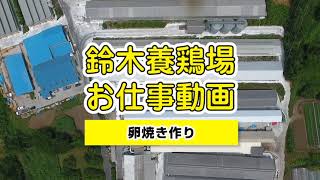 鈴木養鶏場
お仕事動画

卵焼き作り